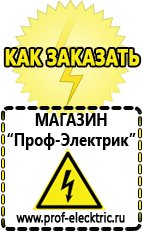 КАК ЗАКАЗАТЬ

МАГАЗИН
“Проф-Электрик”

www.prof-electric.ru